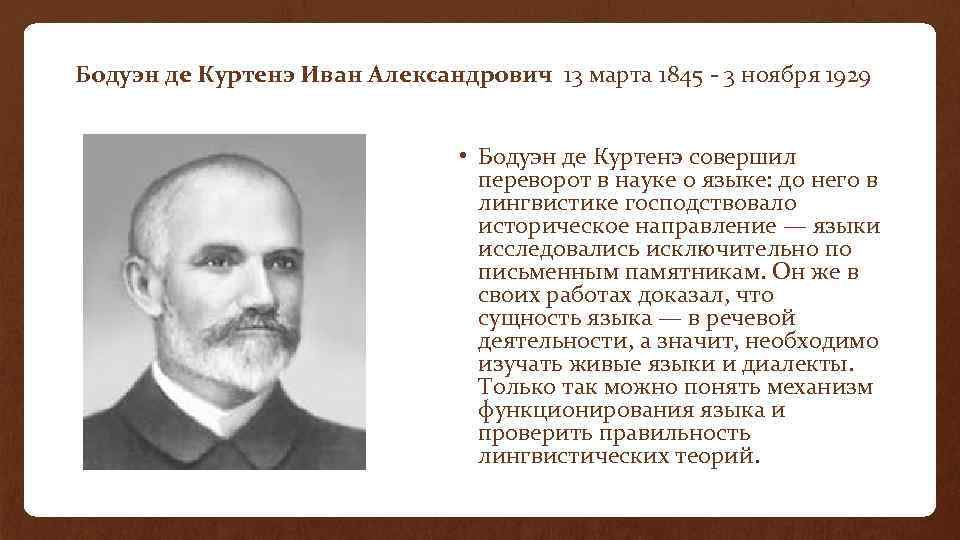 Бодуэн де Куртенэ Иван Александрович 13 марта 1845 - 3 ноября 1929

• Бодуэн де Куртенэ совершил переворот в науке о языке: до него в лингвистике господствовало историческое направление — языки исследовались исключительно по письменным памятникам. Он же в своих работах доказал, что сущность языка — в речевой деятельности, а значит, необходимо изучать живые языки и диалекты. Только так можно понять механизм функционирования языка и проверить правильность лингвистических теорий.